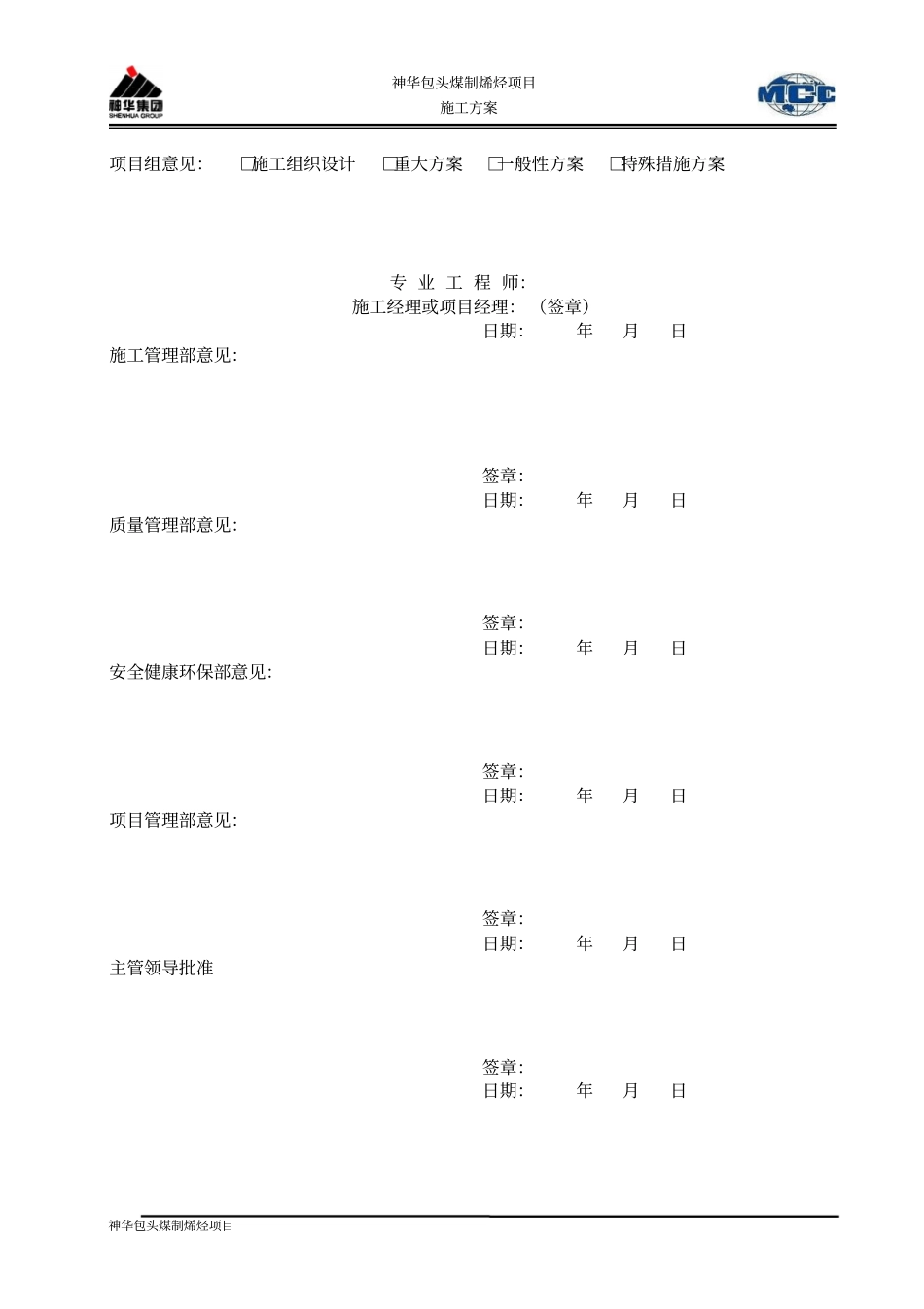 神华集团
SHENHUA GROUP

神华包头煤制烯烃项目
施工方案

MCC

项目组意见: □施工组织设计 □重大方案 □一般性方案 □特殊措施方案

专 业 工 程 师:
施工经理或项目经理: （签章）
日期: 年 月 日

施工管理部意见:

签章:
日期: 年 月 日

质量管理部意见:

签章:
日期: 年 月 日

安全健康环保部意见:

签章:
日期: 年 月 日

项目管理部意见:

签章:
日期: 年 月 日

主管领导批准

签章:
日期: 年 月 日

神华包头煤制烯烃项目